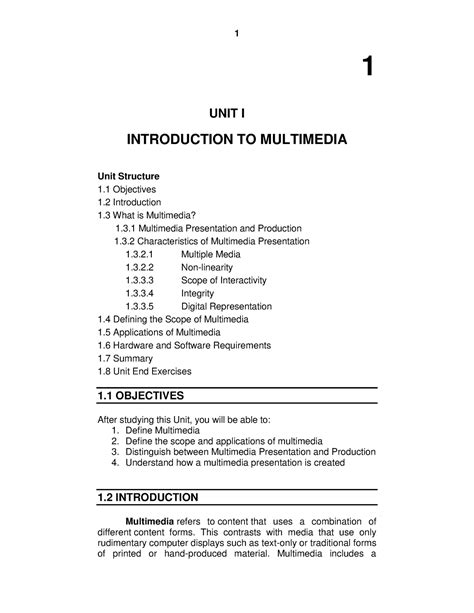 1

1

UNIT I

INTRODUCTION TO MULTIMEDIA

Unit Structure
1.1 Objectives
1.2 Introduction
1.3 What is Multimedia?
1.3.1 Multimedia Presentation and Production
1.3.2 Characteristics of Multimedia Presentation
1.3.2.1 Multiple Media
1.3.2.2 Non-linearity
1.3.3.3 Scope of Interactivity
1.3.3.4 Integrity
1.3.3.5 Digital Representation
1.4 Defining the Scope of Multimedia
1.5 Applications of Multimedia
1.6 Hardware and Software Requirements
1.7 Summary
1.8 Unit End Exercises

1.1 OBJECTIVES

After studying this Unit, you will be able to:
1. Define Multimedia
2. Define the scope and applications of multimedia
3. Distinguish between Multimedia Presentation and Production
4. Understand how a multimedia presentation is created

1.2 INTRODUCTION

Multimedia refers to content that uses a combination of different content forms. This contrasts with media that use only rudimentary computer displays such as text-only or traditional forms of printed or hand-produced material. Multimedia includes a